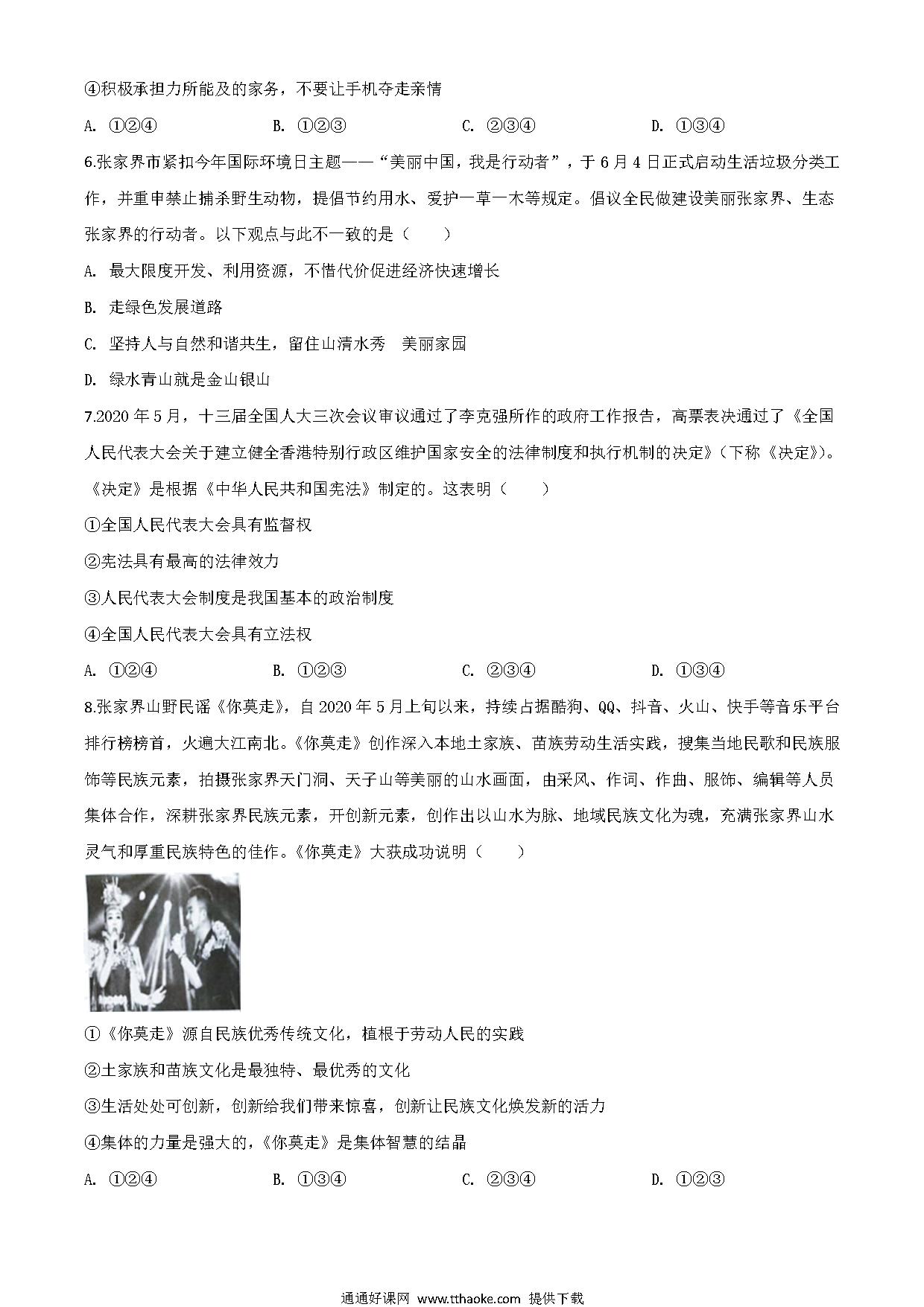 ④积极承担力所能及的家务，不要让手机夺走亲情

A. ①②④　　B. ①②③　　C. ②③④　　D. ①③④

6.张家界市紧扣今年国际环境日主题——“美丽中国，我是行动者”，于6月4日正式启动生活垃圾分类工作，并重申禁止捕杀野生动物，提倡节约用水、爱护一草一木等规定。倡议全民做建设美丽张家界、生态张家界的行动者。以下观点与此不一致的是（　　）

A. 最大限度开发、利用资源，不惜代价促进经济快速增长

B. 走绿色发展道路

C. 坚持人与自然和谐共生，留住山清水秀　美丽家园

D. 绿水青山就是金山银山

7.2020年5月，十三届全国人大三次会议审议通过了李克强所作的政府工作报告，高票表决通过了《全国人民代表大会关于建立健全香港特别行政区维护国家安全的法律制度和执行机制的决定》（下称《决定》）。《决定》是根据《中华人民共和国宪法》制定的。这表明（　　）

①全国人民代表大会具有监督权

②宪法具有最高的法律效力

③人民代表大会制度是我国基本的政治制度

④全国人民代表大会具有立法权

A. ①②④　　B. ①②③　　C. ②③④　　D. ①③④

8.张家界山野民谣《你莫走》，自2020年5月上旬以来，持续占据酷狗、QQ、抖音、火山、快手等音乐平台排行榜榜首，火遍大江南北。《你莫走》创作深入本地土家族、苗族劳动生活实践，搜集当地民歌和民族服饰等民族元素，拍摄张家界天门洞、天子山等美丽的山水画面，由采风、作词、作曲、服饰、编辑等人员集体合作，深耕张家界民族元素，开创新元素，创作出以山水为脉、地域民族文化为魂，充满张家界山水灵气和厚重民族特色的佳作。《你莫走》大获成功说明（　　）

①《你莫走》源自民族优秀传统文化，植根于劳动人民的实践

②土家族和苗族文化是最独特、最优秀的文化

③生活处处可创新，创新给我们带来惊喜，创新让民族文化焕发新的活力

④集体的力量是强大的，《你莫走》是集体智慧的结晶

A. ①②④　　B. ①③④　　C. ②③④　　D. ①②③

通通好课网 www.tthaoke.com 提供下载